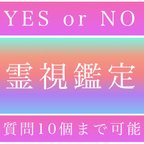 YES or NO

霊視鑑定

質問10個まで可能